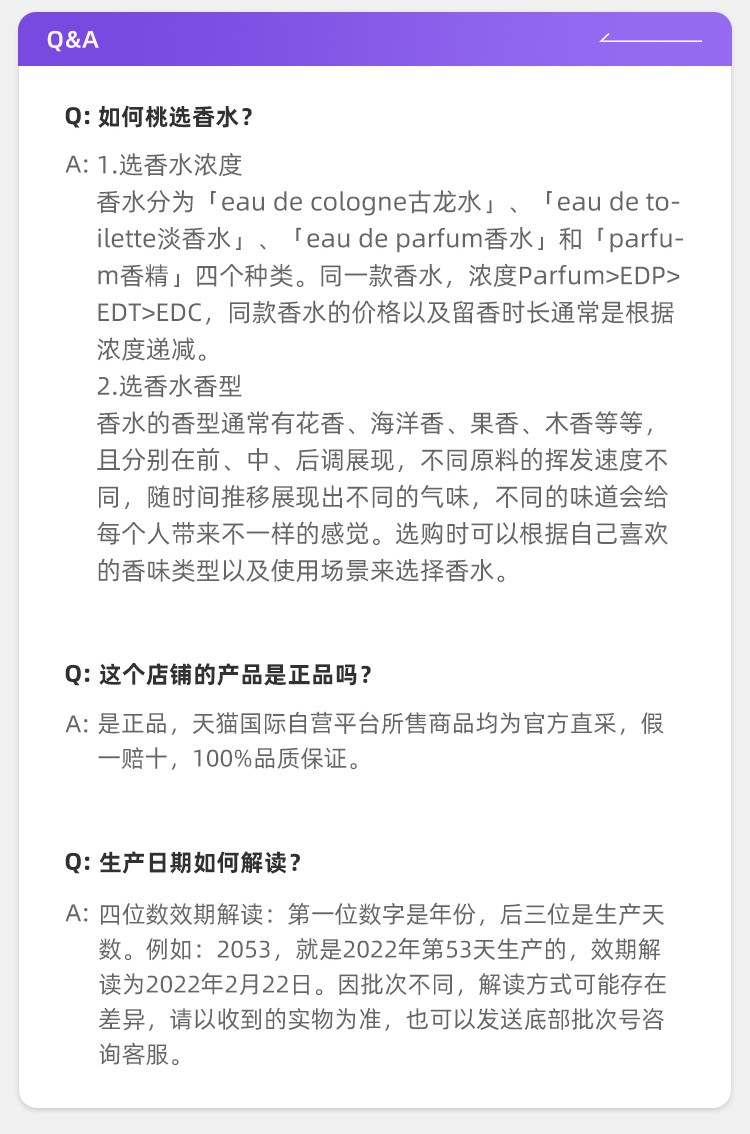 Q&A

Q: 如何桃选香水？

A: 1.选香水浓度
香水分为「eau de cologne古龙水」、「eau de toilette淡香水」、「eau de parfum香水」和「parfum香精」四个种类。同一款香水，浓度Parfum>EDP>EDT>EDC，同款香水的价格以及留香时长通常是根据浓度递减。
2.选香水香型
香水的香型通常有花香、海洋香、果香、木香等等，且分别在前、中、后调展现，不同原料的挥发速度不同，随时间推移展现出不同的气味，不同的味道会给每个人带来不一样的感觉。选购时可以根据自己喜欢的香味类型以及使用场景来选择香水。

Q: 这个店铺的产品是正品吗？

A: 是正品，天猫国际自营平台所售商品均为官方直采，假一赔十，100%品质保证。

Q: 生产日期如何解读？

A: 四位数效期解读：第一位数字是年份，后三位是生产天数。例如：2053，就是2022年第53天生产的，效期解读为2022年2月22日。因批次不同，解读方式可能存在差异，请以收到的实物为准，也可以发送底部批次号咨询客服。